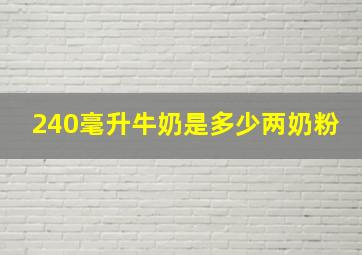 240毫升牛奶是多少两奶粉